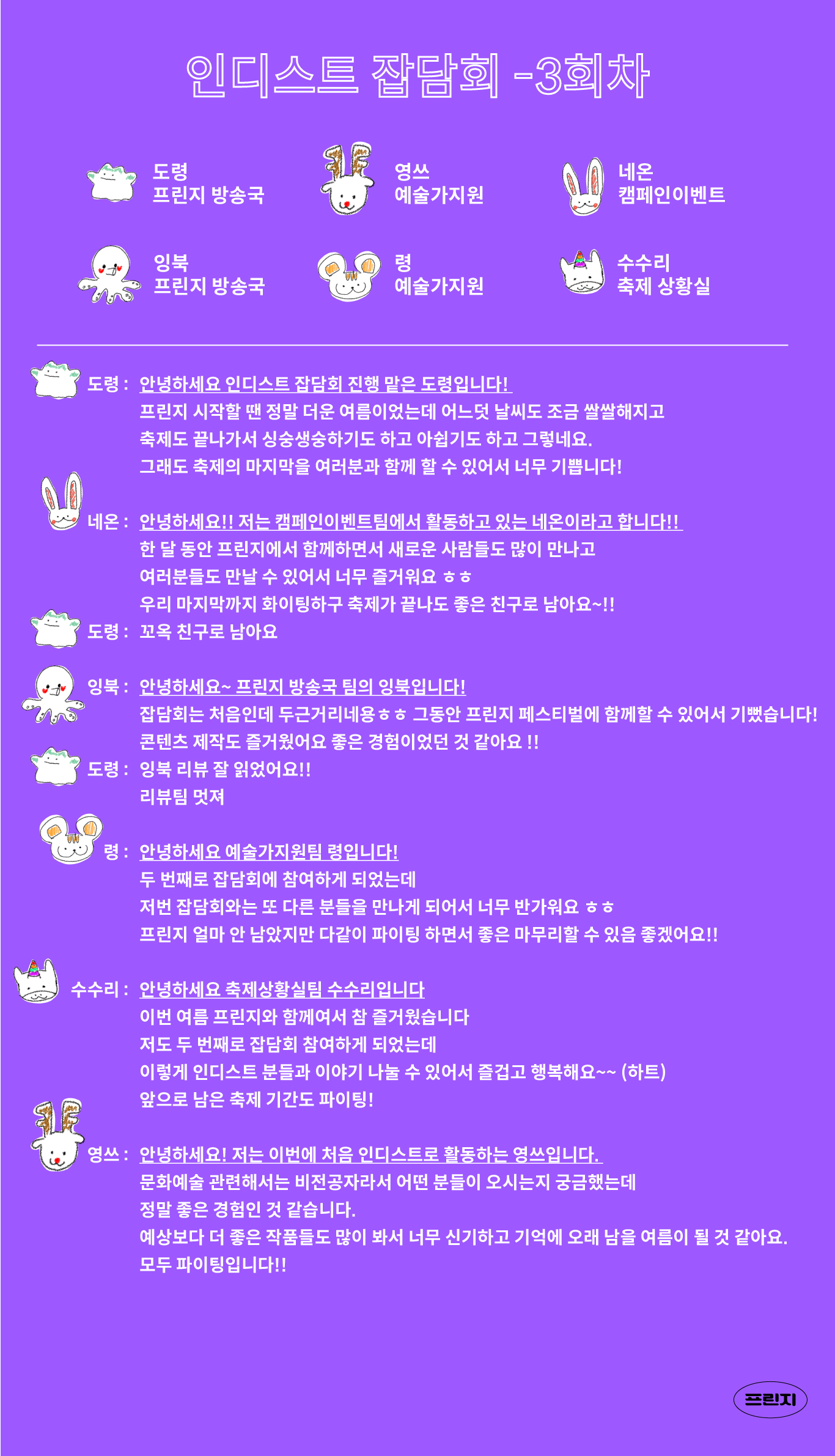 인디스트 잡담회 -3회차

도령
프린지 방송국

영쓰
예술가지원

네온
캠페인이벤트

잉북
프린지 방송국

령
예술가지원

수수리
축제 상황실

도령 : 안녕하세요 인디스트 잡담회 진행 맡은 도령입니다!
프린지 시작할 땐 정말 더운 여름이었는데 어느덧 날씨도 조금 쌀쌀해지고
축제도 끝나가서 싱숭생숭하기도 하고 아쉽기도 하고 그렇네요.
그래도 축제의 마지막을 여러분과 함께 할 수 있어서 너무 기쁩니다!

네온 : 안녕하세요!! 저는 캠페인이벤트팀에서 활동하고 있는 네온이라고 합니다!!
한 달 동안 프린지에서 함께하면서 새로운 사람들도 많이 만나고
여러분들도 만날 수 있어서 너무 즐거워요 ㅎㅎ
우리 마지막까지 화이팅하구 축제가 끝나도 좋은 친구로 남아요~!!

도령 : 꼬옥 친구로 남아요

잉북 : 안녕하세요~ 프린지 방송국 팀의 잉북입니다!
잡담회는 처음인데 두근거리네용ㅎㅎ 그동안 프린지 페스티벌에 함께할 수 있어서 기뻤습니다!
콘텐츠 제작도 즐거웠어요 좋은 경험이었던 것 같아요 !!

도령 : 잉북 리뷰 잘 읽었어요!!
리뷰팀 멋져

령 : 안녕하세요 예술가지원팀 령입니다!
두 번째로 잡담회에 참여하게 되었는데
저번 잡담회와는 또 다른 분들을 만나게 되어서 너무 반가워요 ㅎㅎ
프린지 얼마 안 남았지만 다같이 파이팅 하면서 좋은 마무리할 수 있음 좋겠어요!!

수수리 : 안녕하세요 축제상황실팀 수수리입니다
이번 여름 프린지와 함께여서 참 즐거웠습니다
저도 두 번째로 잡담회 참여하게 되었는데
이렇게 인디스트 분들과 이야기 나눌 수 있어서 즐겁고 행복해요~~ (하트)
앞으로 남은 축제 기간도 파이팅!

영쓰 : 안녕하세요! 저는 이번에 처음 인디스트로 활동하는 영쓰입니다.
문화예술 관련해서는 비전공자라서 어떤 분들이 오시는지 궁금했는데
정말 좋은 경험인 것 같습니다.
예상보다 더 좋은 작품들도 많이 봐서 너무 신기하고 기억에 오래 남을 여름이 될 것 같아요.
모두 파이팅입니다!!

프린지